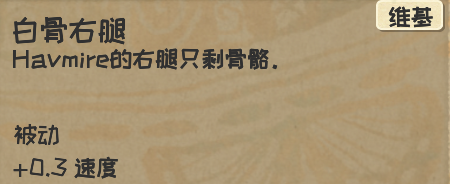 维基

白骨右腿
Havmire的右腿只剩骨骼.

被动
+0.3 速度